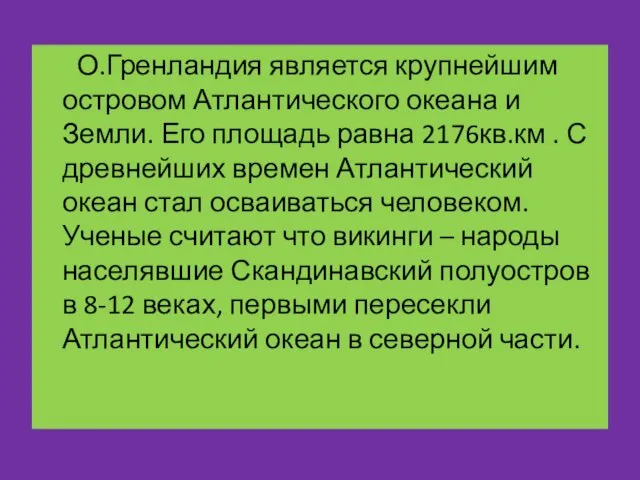 О.Гренландия является крупнейшим островом Атлантического океана и Земли. Его площадь равна 2176кв.км . С древнейших времен Атлантический океан стал осваиваться человеком. Ученые считают что викинги – народы населявшие Скандинавский полуостров в 8-12 веках, первыми пересекли Атлантический океан в северной части.